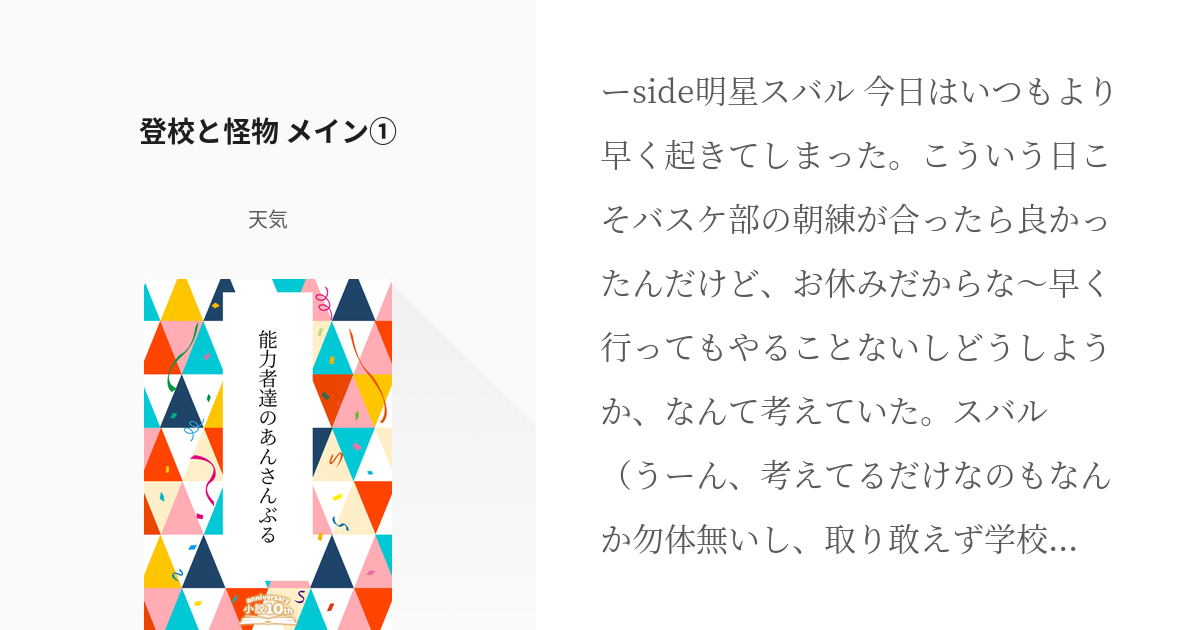 登校と怪物 メイン①

天気

能力者達のあんさんぶる

anniversary 小説10th

ーside明星スバル 今日はいつもより早く起きてしまった。こういう日こそバスケ部の朝練が合ったら良かったんだけど、お休みだからな〜早く行ってもやることないしどうしようか、なんて考えていた。スバル（うーん、考えてるだけなのもなんか勿体無いし、取り敢えず学校…